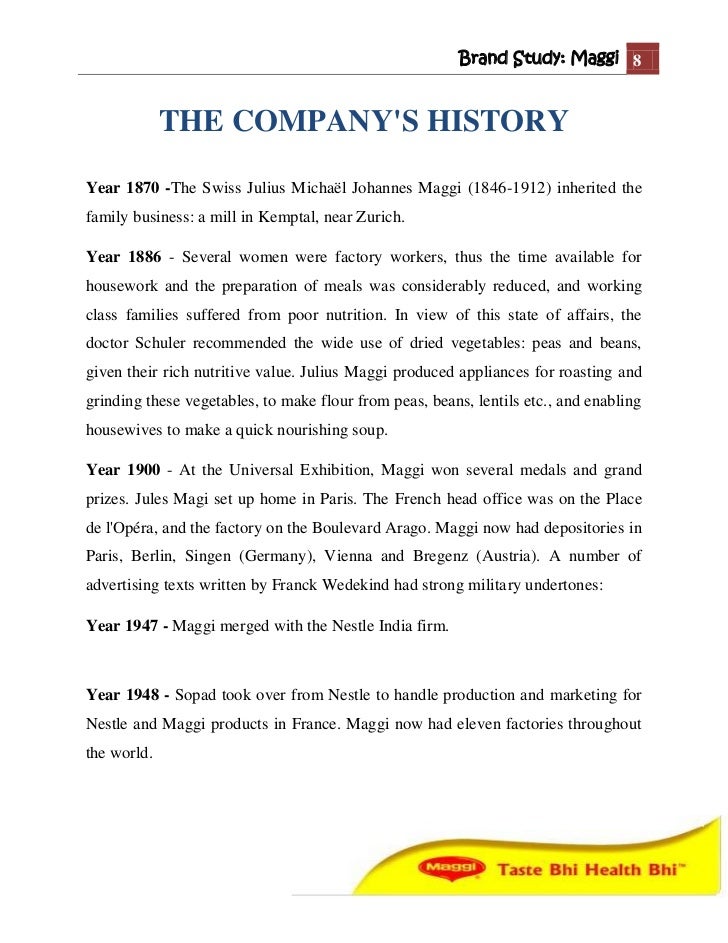 Brand Study: Maggi 8

THE COMPANY'S HISTORY

Year 1870 -The Swiss Julius Michaël Johannes Maggi (1846-1912) inherited the family business: a mill in Kemptal, near Zurich.

Year 1886 - Several women were factory workers, thus the time available for housework and the preparation of meals was considerably reduced, and working class families suffered from poor nutrition. In view of this state of affairs, the doctor Schuler recommended the wide use of dried vegetables: peas and beans, given their rich nutritive value. Julius Maggi produced appliances for roasting and grinding these vegetables, to make flour from peas, beans, lentils etc., and enabling housewives to make a quick nourishing soup.

Year 1900 - At the Universal Exhibition, Maggi won several medals and grand prizes. Jules Magi set up home in Paris. The French head office was on the Place de l'Opéra, and the factory on the Boulevard Arago. Maggi now had depositories in Paris, Berlin, Singen (Germany), Vienna and Bregenz (Austria). A number of advertising texts written by Franck Wedekind had strong military undertones:

Year 1947 - Maggi merged with the Nestle India firm.

Year 1948 - Sopad took over from Nestle to handle production and marketing for Nestle and Maggi products in France. Maggi now had eleven factories throughout the world.

Maggi Taste Bhi Health Bhi™